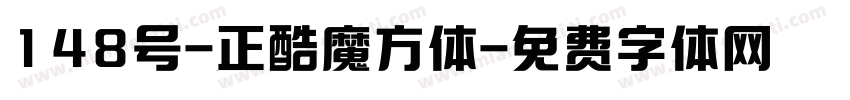 148号-正酷魔方体-免费字体网